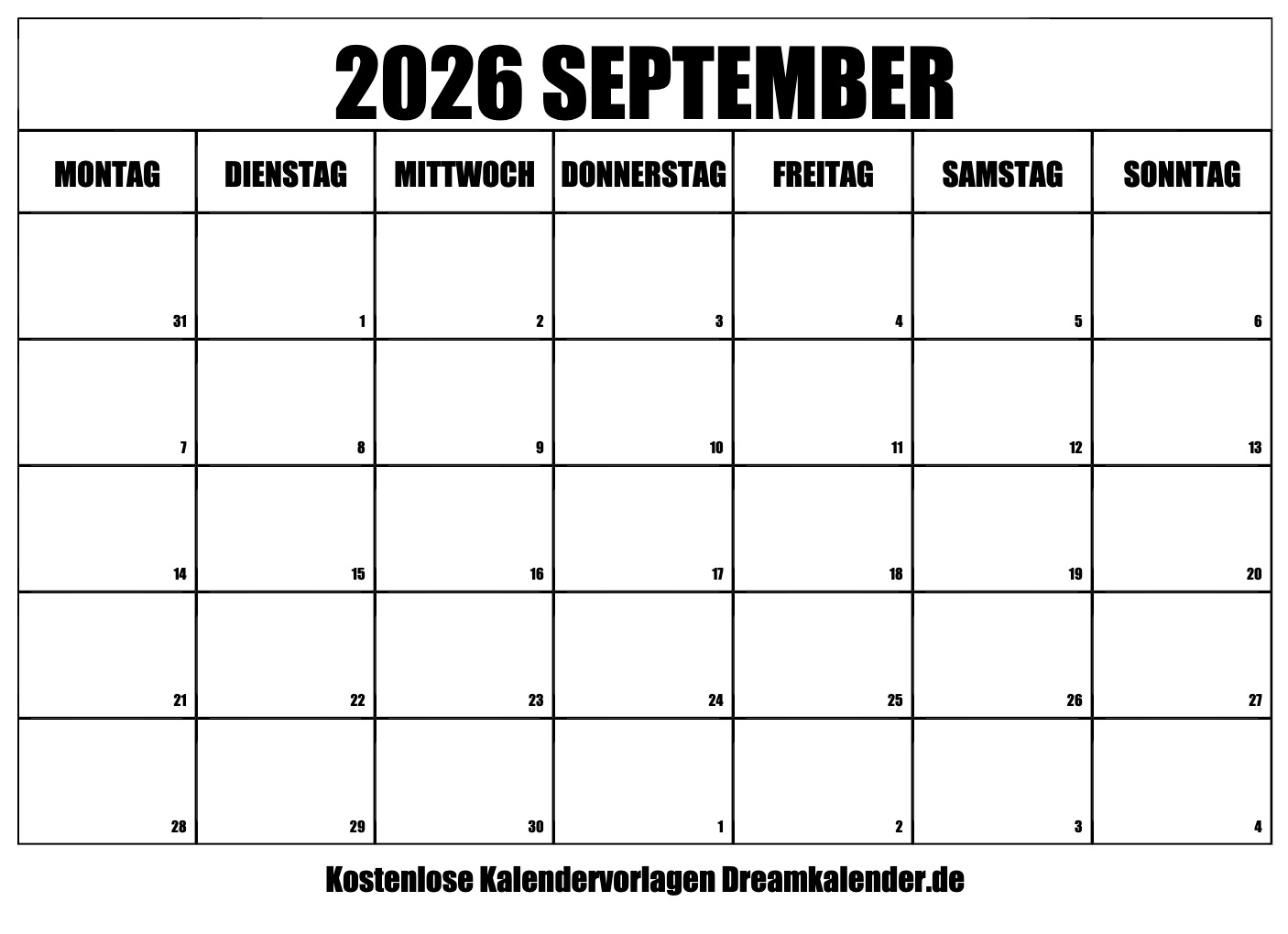 2026 SEPTEMBER

| MONTAG | DIENSTAG | MITTWOCH | DONNERSTAG | FREITAG | SAMSTAG | SONNTAG |
|---|---|---|---|---|---|---|
| 31 | 1 | 2 | 3 | 4 | 5 | 6 |
| 7 | 8 | 9 | 10 | 11 | 12 | 13 |
| 14 | 15 | 16 | 17 | 18 | 19 | 20 |
| 21 | 22 | 23 | 24 | 25 | 26 | 27 |
| 28 | 29 | 30 | 1 | 2 | 3 | 4 |

Kostenlose Kalendervorlagen Dreamkalender.de